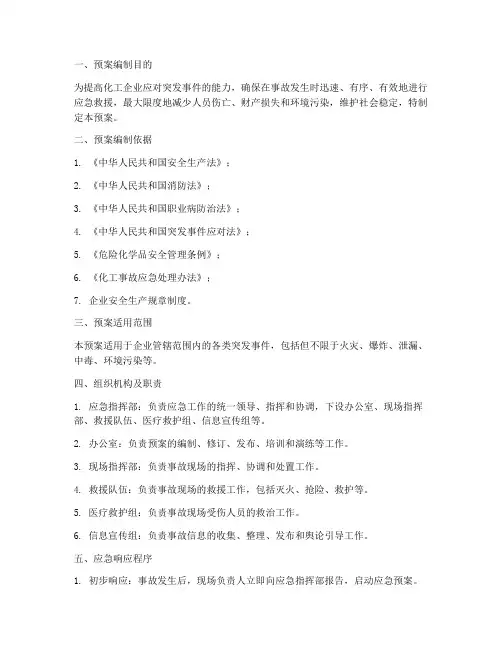 一、预案编制目的

为提高化工企业应对突发事件的能力，确保在事故发生时迅速、有序、有效地进行应急救援，最大限度地减少人员伤亡、财产损失和环境污染，维护社会稳定，特制定本预案。

二、预案编制依据

1. 《中华人民共和国安全生产法》；

2. 《中华人民共和国消防法》；

3. 《中华人民共和国职业病防治法》；

4. 《中华人民共和国突发事件应对法》；

5. 《危险化学品安全管理条例》；

6. 《化工事故应急处理办法》；

7. 企业安全生产规章制度。

三、预案适用范围

本预案适用于企业管辖范围内的各类突发事件，包括但不限于火灾、爆炸、泄漏、中毒、环境污染等。

四、组织机构及职责

1. 应急指挥部：负责应急工作的统一领导、指挥和协调，下设办公室、现场指挥部、救援队伍、医疗救护组、信息宣传组等。

2. 办公室：负责预案的编制、修订、发布、培训和演练等工作。

3. 现场指挥部：负责事故现场的指挥、协调和处置工作。

4. 救援队伍：负责事故现场的救援工作，包括灭火、抢险、救护等。

5. 医疗救护组：负责事故现场受伤人员的救治工作。

6. 信息宣传组：负责事故信息的收集、整理、发布和舆论引导工作。

五、应急响应程序

1. 初步响应：事故发生后，现场负责人立即向应急指挥部报告，启动应急预案。